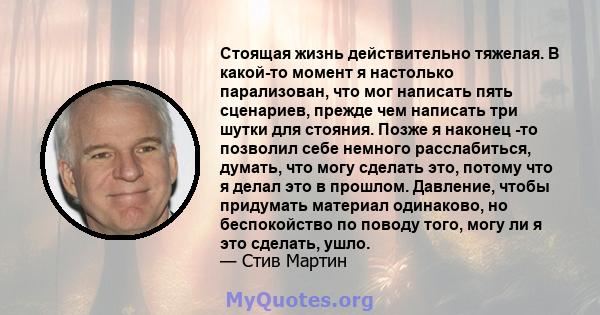 Стоящая жизнь действительно тяжелая. В какой-то момент я настолько парализован, что мог написать пять сценариев, прежде чем написать три шутки для стояния. Позже я наконец -то позволил себе немного расслабиться, думать, что могу сделать это, потому что я делал это в прошлом. Давление, чтобы придумать материал одинаково, но беспокойство по поводу того, могу ли я это сделать, ушло.
— Стив Мартин

MyQuotes.org